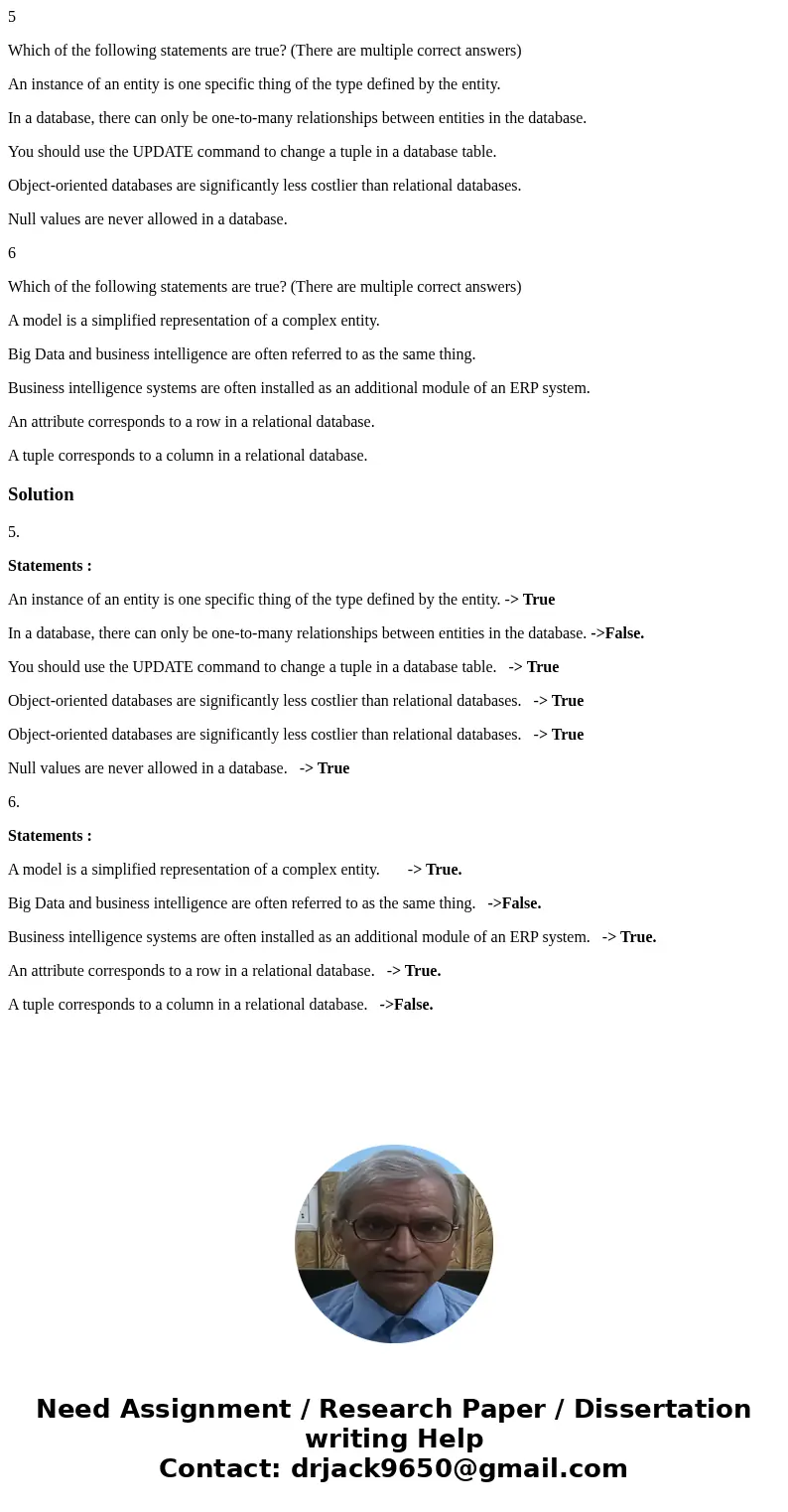 5

Which of the following statements are true? (There are multiple correct answers)

An instance of an entity is one specific thing of the type defined by the entity.

In a database, there can only be one-to-many relationships between entities in the database.

You should use the UPDATE command to change a tuple in a database table.

Object-oriented databases are significantly less costlier than relational databases.

Null values are never allowed in a database.

6

Which of the following statements are true? (There are multiple correct answers)

A model is a simplified representation of a complex entity.

Big Data and business intelligence are often referred to as the same thing.

Business intelligence systems are often installed as an additional module of an ERP system.

An attribute corresponds to a row in a relational database.

A tuple corresponds to a column in a relational database.

Solution

5.

Statements :

An instance of an entity is one specific thing of the type defined by the entity. -> True

In a database, there can only be one-to-many relationships between entities in the database. ->False.

You should use the UPDATE command to change a tuple in a database table. -> True

Object-oriented databases are significantly less costlier than relational databases. -> True

Object-oriented databases are significantly less costlier than relational databases. -> True

Null values are never allowed in a database. -> True

6.

Statements :

A model is a simplified representation of a complex entity. -> True.

Big Data and business intelligence are often referred to as the same thing. ->False.

Business intelligence systems are often installed as an additional module of an ERP system. -> True.

An attribute corresponds to a row in a relational database. -> True.

A tuple corresponds to a column in a relational database. ->False.

Need Assignment / Research Paper / Dissertation writing Help
Contact: drjack9650@gmail.com